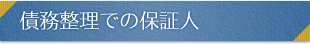 債務整理での保証人